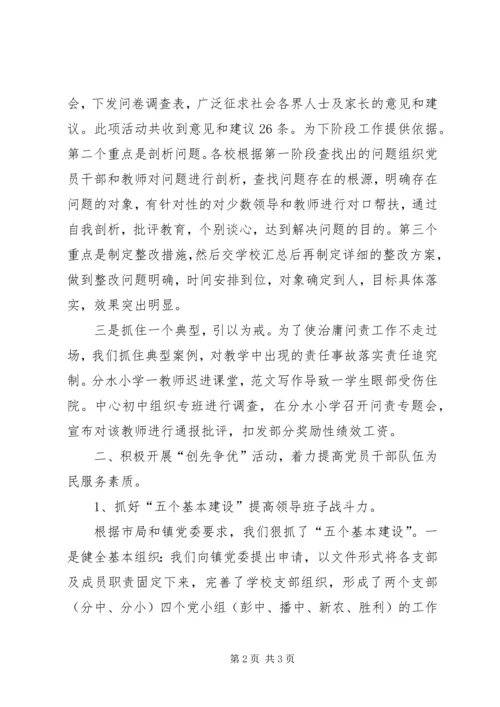 会，下发问卷调查表，广泛征求社会各界人士及家长的意见和建议。此项活动共收到意见和建议26条。为下阶段工作提供依据。第二个重点是剖析问题。各校根据第一阶段查找出的问题组织党员干部和教师对问题进行剖析，查找问题存在的根源，明确存在问题的对象，有针对性的对少数领导和教师进行对口帮扶，通过自我剖析，批评教育，个别谈心，达到解决问题的目的。第三个重点是制定整改措施，然后交学校汇总后再制定详细的整改方案，做到整改问题明确，时间安排到位，对象确定到人，目标具体落实，效果突出明显。

三是抓住一个典型，引以为戒。为了使治庸问责工作不走过场，我们抓住典型案例，对教学中出现的责任事故落实责任追究制。分水小学一教师迟进课堂，范文写作导致一学生眼部受伤住院。中心初中组织专班进行调查，在分水小学召开问责专题会，宣布对该教师进行通报批评，扣发部分奖励性绩效工资。

二、积极开展“创先争优”活动，着力提高党员干部队伍为民服务素质。

1、抓好“五个基本建设”提高领导班子战斗力。

根据市局和镇党委要求，我们狠抓了“五个基本建设”。一是健全基本组织：我们向镇党委提出申请，以文件形式将各支部及成员职责固定下来，完善了学校支部组织，形成了两个支部（分中、分小）四个党小组（彭中、播中、新农、胜利）的工作

第2页 共3页